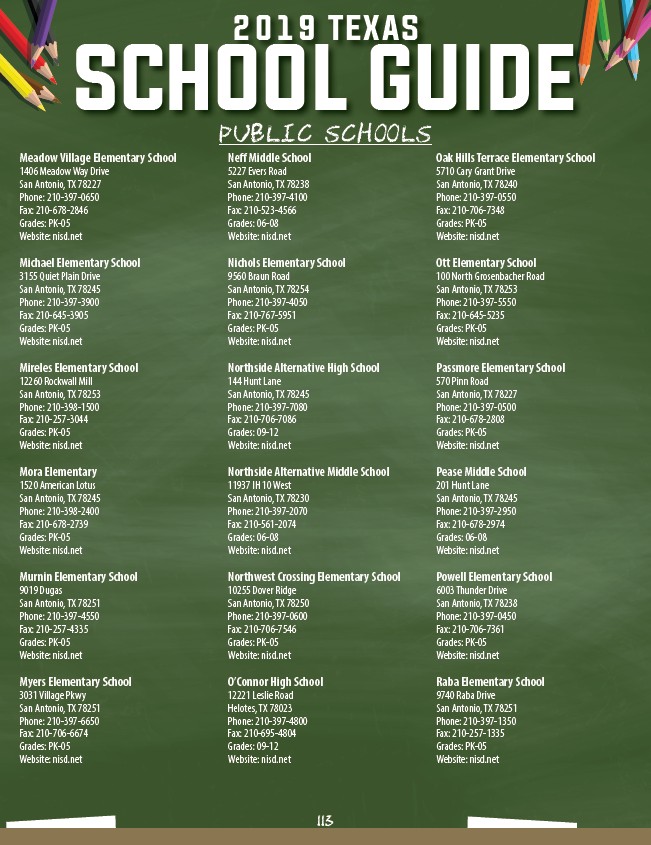 2019 TEXAS
SCHOOL GUIDE

PUBLIC SCHOOLS

Meadow Village Elementary School
1406 Meadow Way Drive
San Antonio, TX 78227
Phone: 210-397-0650
Fax: 210-678-2846
Grades: PK-05
Website: nisd.net

Michael Elementary School
3155 Quiet Plain Drive
San Antonio, TX 78245
Phone: 210-397-3900
Fax: 210-645-3905
Grades: PK-05
Website: nisd.net

Mireles Elementary School
12260 Rockwall Mill
San Antonio, TX 78253
Phone: 210-398-1500
Fax: 210-257-3044
Grades: PK-05
Website: nisd.net

Mora Elementary
1520 American Lotus
San Antonio, TX 78245
Phone: 210-398-2400
Fax: 210-678-2739
Grades: PK-05
Website: nisd.net

Murnin Elementary School
9019 Dugas
San Antonio, TX 78251
Phone: 210-397-4550
Fax: 210-257-4335
Grades: PK-05
Website: nisd.net

Myers Elementary School
3031 Village Pkwy
San Antonio, TX 78251
Phone: 210-397-6650
Fax: 210-706-6674
Grades: PK-05
Website: nisd.net

Neff Middle School
5227 Evers Road
San Antonio, TX 78238
Phone: 210-397-4100
Fax: 210-523-4566
Grades: 06-08
Website: nisd.net

Nichols Elementary School
9560 Braun Road
San Antonio, TX 78254
Phone: 210-397-4050
Fax: 210-767-5951
Grades: PK-05
Website: nisd.net

Northside Alternative High School
144 Hunt Lane
San Antonio, TX 78245
Phone: 210-397-7080
Fax: 210-706-7086
Grades: 09-12
Website: nisd.net

Northside Alternative Middle School
11937 IH 10 West
San Antonio, TX 78230
Phone: 210-397-2070
Fax: 210-561-2074
Grades: 06-08
Website: nisd.net

Northwest Crossing Elementary School
10255 Dover Ridge
San Antonio, TX 78250
Phone: 210-397-0600
Fax: 210-706-7546
Grades: PK-05
Website: nisd.net

O'Connor High School
12221 Leslie Road
Helotes, TX 78023
Phone: 210-397-4800
Fax: 210-695-4804
Grades: 09-12
Website: nisd.net

Oak Hills Terrace Elementary School
5710 Cary Grant Drive
San Antonio, TX 78240
Phone: 210-397-0550
Fax: 210-706-7348
Grades: PK-05
Website: nisd.net

Ott Elementary School
100 North Grosenbacher Road
San Antonio, TX 78253
Phone: 210-397-5550
Fax: 210-645-5235
Grades: PK-05
Website: nisd.net

Passmore Elementary School
570 Pinn Road
San Antonio, TX 78227
Phone: 210-397-0500
Fax: 210-678-2808
Grades: PK-05
Website: nisd.net

Pease Middle School
201 Hunt Lane
San Antonio, TX 78245
Phone: 210-397-2950
Fax: 210-678-2974
Grades: 06-08
Website: nisd.net

Powell Elementary School
6003 Thunder Drive
San Antonio, TX 78238
Phone: 210-397-0450
Fax: 210-706-7361
Grades: PK-05
Website: nisd.net

Raba Elementary School
9740 Raba Drive
San Antonio, TX 78251
Phone: 210-397-1350
Fax: 210-257-1335
Grades: PK-05
Website: nisd.net

113